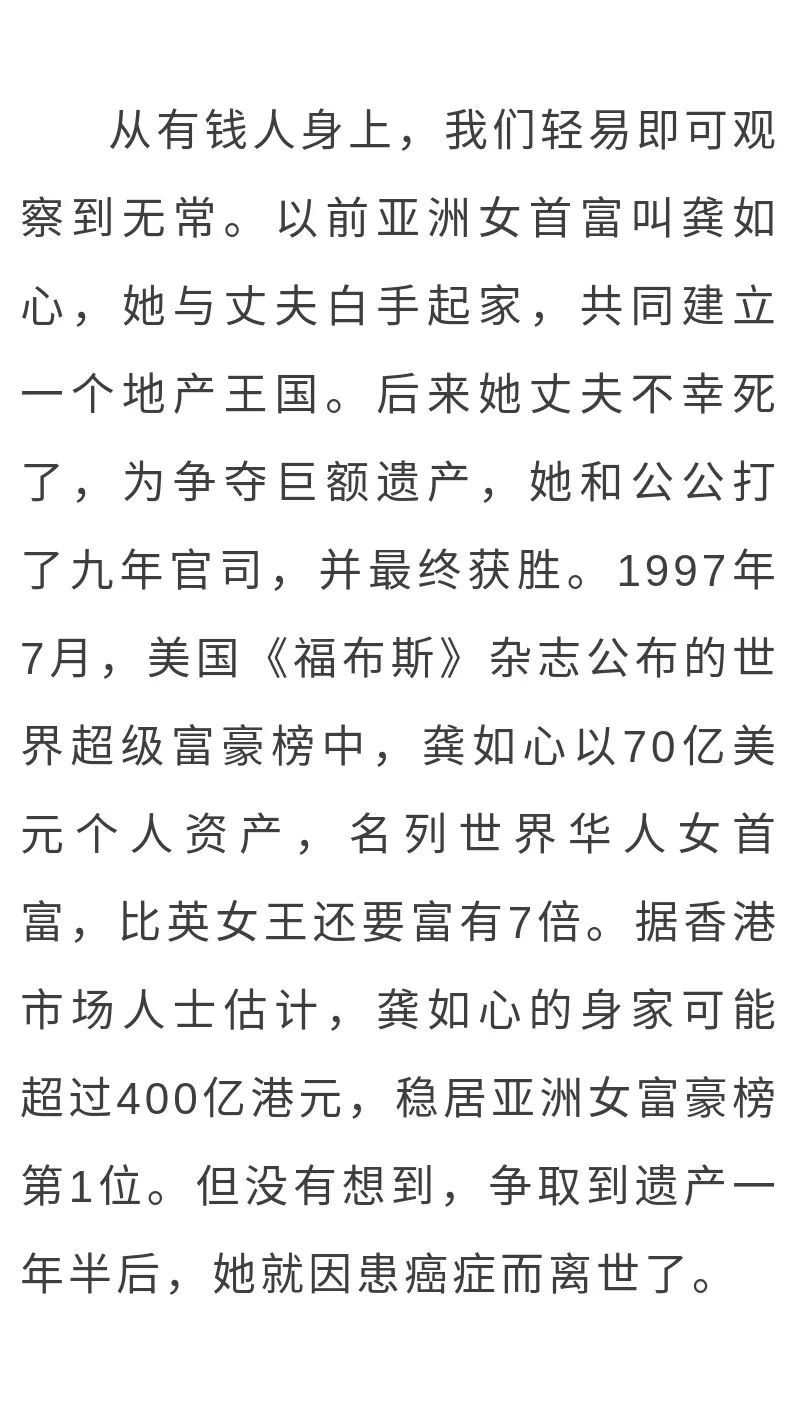 从有钱人身上，我们轻易即可观察到无常。以前亚洲女首富叫龚如心，她与丈夫白手起家，共同建立一个地产王国。后来她丈夫不幸死了，为争夺巨额遗产，她和公公打了九年官司，并最终获胜。1997年7月，美国《福布斯》杂志公布的世界超级富豪榜中，龚如心以70亿美元个人资产，名列世界华人女首富，比英女王还要富有7倍。据香港市场人士估计，龚如心的身家可能超过400亿港元，稳居亚洲女富豪榜第1位。但没有想到，争取到遗产一年半后，她就因患癌症而离世了。